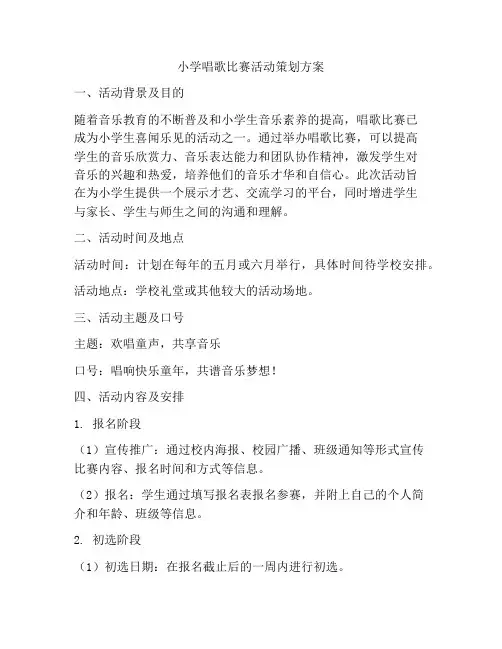 小学唱歌比赛活动策划方案

一、活动背景及目的

随着音乐教育的不断普及和小学生音乐素养的提高，唱歌比赛已成为小学生喜闻乐见的活动之一。通过举办唱歌比赛，可以提高学生的音乐欣赏力、音乐表达能力和团队协作精神，激发学生对音乐的兴趣和热爱，培养他们的音乐才华和自信心。此次活动旨在为小学生提供一个展示才艺、交流学习的平台，同时增进学生与家长、学生与师生之间的沟通和理解。

二、活动时间及地点

活动时间：计划在每年的五月或六月举行，具体时间待学校安排。

活动地点：学校礼堂或其他较大的活动场地。

三、活动主题及口号

主题：欢唱童声，共享音乐

口号：唱响快乐童年，共谱音乐梦想！

四、活动内容及安排

1. 报名阶段

（1）宣传推广：通过校内海报、校园广播、班级通知等形式宣传比赛内容、报名时间和方式等信息。

（2）报名：学生通过填写报名表报名参赛，并附上自己的个人简介和年龄、班级等信息。

2. 初选阶段

（1）初选日期：在报名截止后的一周内进行初选。